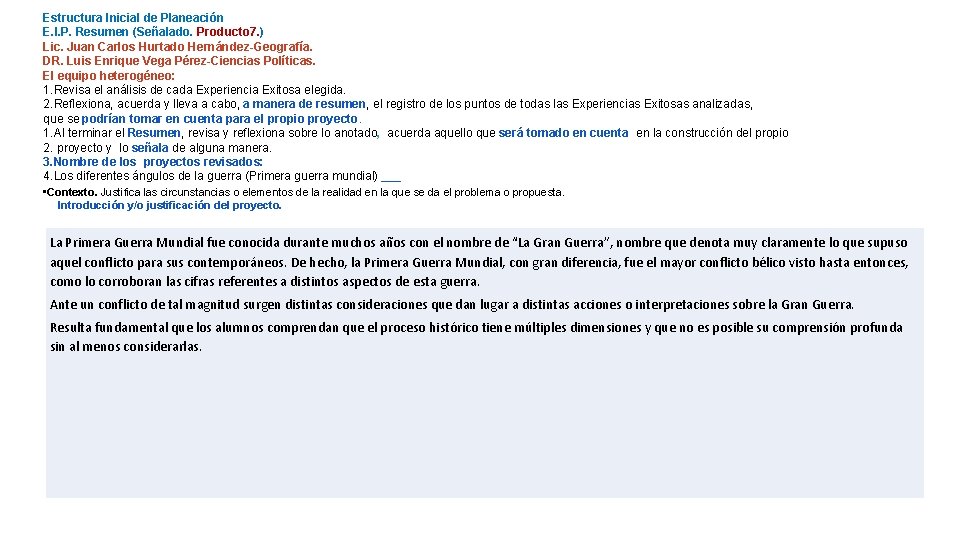 Estructura Inicial de Planeación
E.I.P. Resumen (Señalado. Producto7.)
Lic. Juan Carlos Hurtado Hernández-Geografía.
DR. Luis Enrique Vega Pérez-Ciencias Políticas.
El equipo heterogéneo:
1.Revisa el análisis de cada Experiencia Exitosa elegida.
2.Reflexiona, acuerda y lleva a cabo, a manera de resumen, el registro de los puntos de todas las Experiencias Exitosas analizadas, que se podrían tomar en cuenta para el propio proyecto.
1.Al terminar el Resumen, revisa y reflexiona sobre lo anotado, acuerda aquello que será tomado en cuenta en la construcción del propio
2. proyecto y lo señala de alguna manera.
3.Nombre de los proyectos revisados:
4.Los diferentes ángulos de la guerra (Primera guerra mundial) ___
•Contexto. Justifica las circunstancias o elementos de la realidad en la que se da el problema o propuesta.
Introducción y/o justificación del proyecto.

La Primera Guerra Mundial fue conocida durante muchos años con el nombre de "La Gran Guerra", nombre que denota muy claramente lo que supuso aquel conflicto para sus contemporáneos. De hecho, la Primera Guerra Mundial, con gran diferencia, fue el mayor conflicto bélico visto hasta entonces, como lo corroboran las cifras referentes a distintos aspectos de esta guerra.

Ante un conflicto de tal magnitud surgen distintas consideraciones que dan lugar a distintas acciones o interpretaciones sobre la Gran Guerra.

Resulta fundamental que los alumnos comprendan que el proceso histórico tiene múltiples dimensiones y que no es posible su comprensión profunda sin al menos considerarlas.